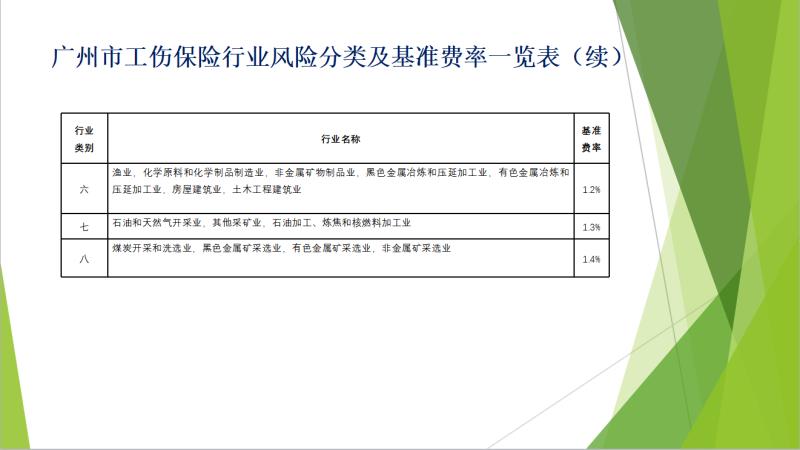 广州市工伤保险行业风险分类及基准费率一览表（续）

| 行业类别 | 行业名称 | 基准费率 |
|---|---|---|
| 六 | 渔业，化学原料和化学制品制造业，非金属矿物制品业，黑色金属冶炼和压延加工业，有色金属冶炼和压延加工业，房屋建筑业，土木工程建筑业 | 1.2% |
| 七 | 石油和天然气开采业，其他采矿业，石油加工、炼焦和核燃料加工业 | 1.3% |
| 八 | 煤炭开采和洗选业，黑色金属矿采选业，有色金属矿采选业，非金属矿采选业 | 1.4% |